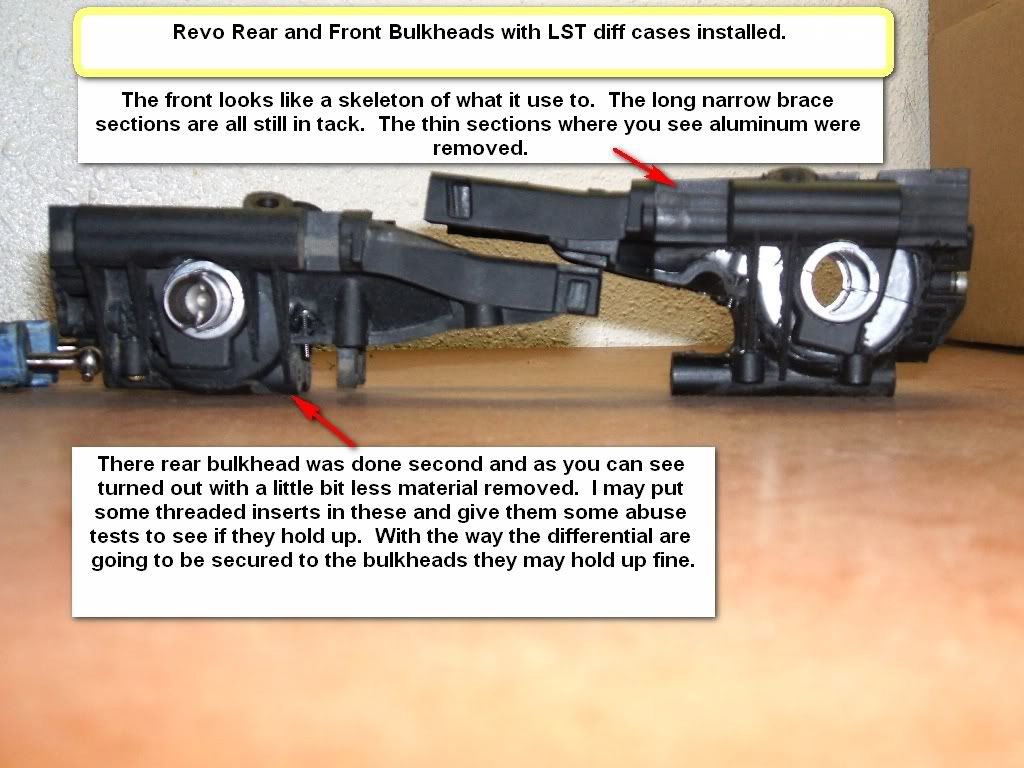 Revo Rear and Front Bulkheads with LST diff cases installed.

The front looks like a skeleton of what it use to. The long narrow brace sections are all still in tack. The thin sections where you see aluminum were removed.

There rear bulkhead was done second and as you can see turned out with a little bit less material removed. I may put some threaded inserts in these and give them some abuse tests to see if they hold up. With the way the differential are going to be secured to the bulkheads they may hold up fine.